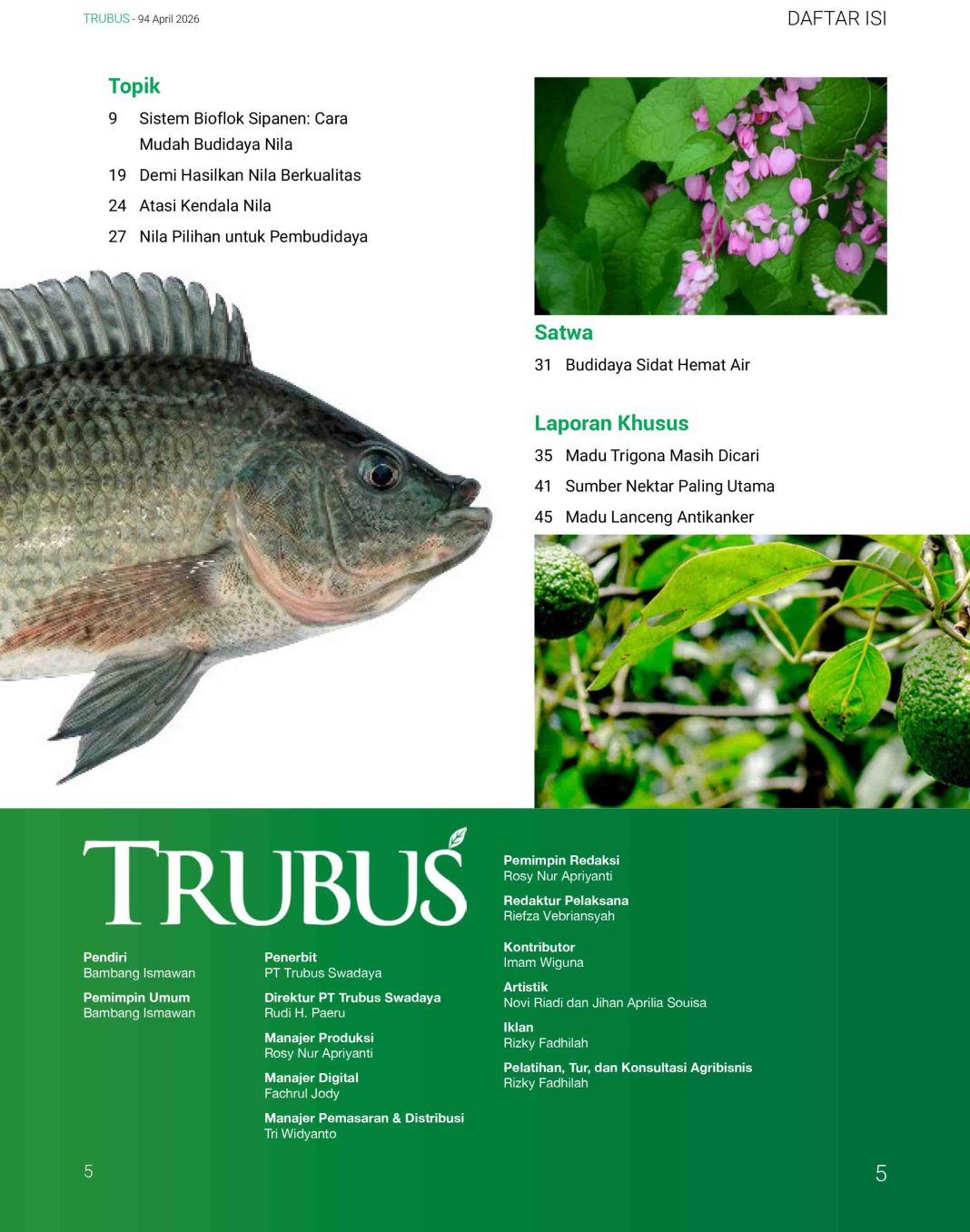 TRUBUS - 94 April 2026

DAFTAR ISI

Topik

9 Sistem Bioflok Sipanen: Cara Mudah Budidaya Nila

19 Demi Hasilkan Nila Berkualitas

24 Atasi Kendala Nila

27 Nila Pilihan untuk Pembudidaya

Satwa

31 Budidaya Sidat Hemat Air

Laporan Khusus

35 Madu Trigona Masih Dicari

41 Sumber Nektar Paling Utama

45 Madu Lanceng Antikanker

TRUBUS

Pendiri
Bambang Ismawan

Pemimpin Umum
Bambang Ismawan

Penerbit
PT Trubus Swadaya

Direktur PT Trubus Swadaya
Rudi H. Paeru

Manajer Produksi
Rosy Nur Apriyanti

Manajer Digital
Fachrul Jody

Manajer Pemasaran & Distribusi
Tri Widyanto

Pemimpin Redaksi
Rosy Nur Apriyanti

Redaktur Pelaksana
Riefza Vebriansyah

Kontributor
Imam Wiguna

Artistik
Novi Riadi dan Jihan Aprilia Souisa

Iklan
Rizky Fadhilah

Pelatihan, Tur, dan Konsultasi Agribisnis
Rizky Fadhilah

5

5